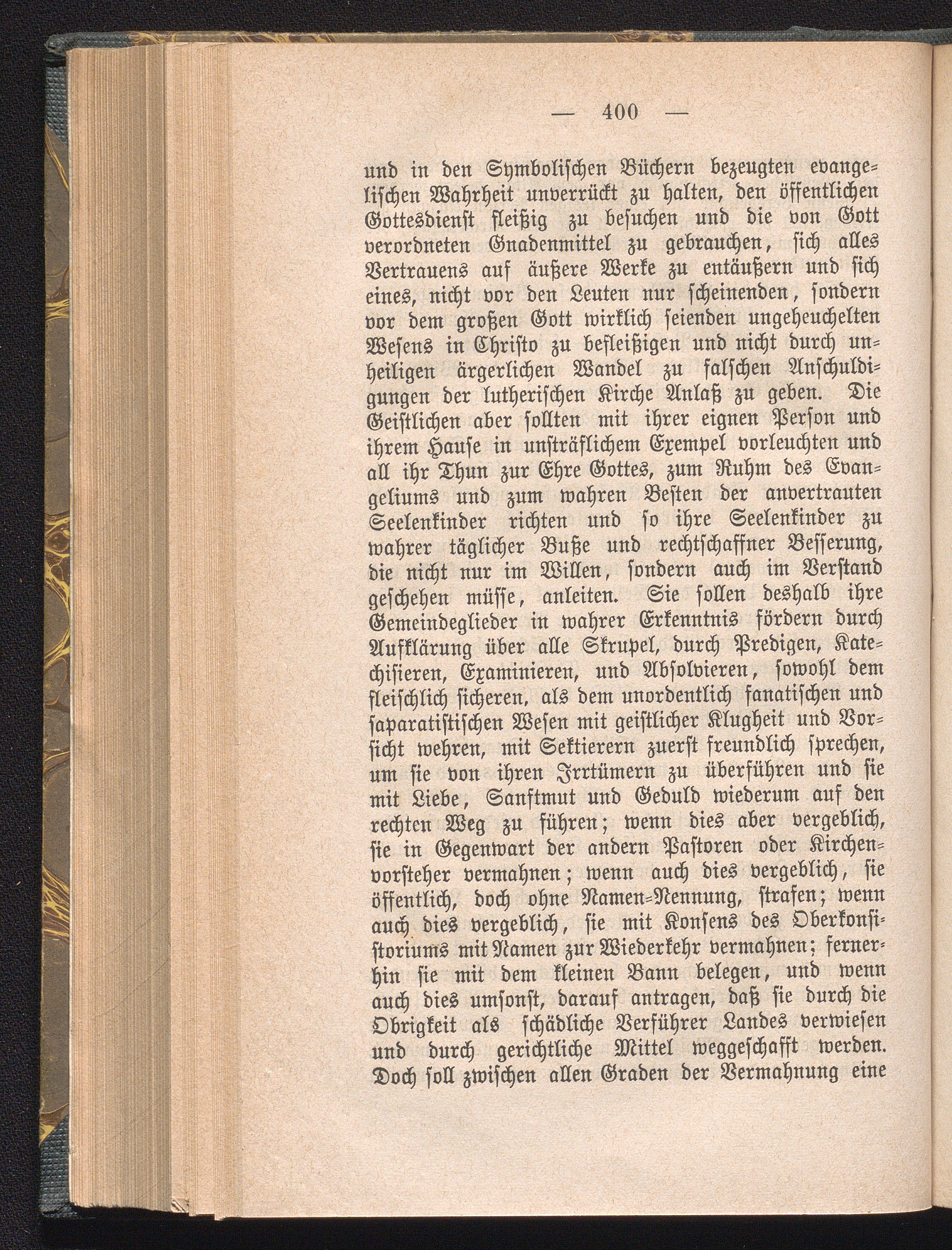 — 400 —

und in den Symbolischen Büchern bezeugten evangelischen Wahrheit unverrückt zu halten, den öffentlichen Gottesdienst fleißig zu besuchen und die von Gott verordneten Gnadenmittel zu gebrauchen, sich alles Vertrauens auf äußere Werke zu entäußern und sich eines, nicht vor den Leuten nur scheinenden, sondern vor dem großen Gott wirklich seienden ungeheuchelten Wesens in Christo zu befleißigen und nicht durch unheiligen ärgerlichen Wandel zu falschen Anschuldigungen der lutherischen Kirche Anlaß zu geben. Die Geistlichen aber sollten mit ihrer eignen Person und ihrem Hause in unsträflichem Exempel vorleuchten und all ihr Thun zur Ehre Gottes, zum Ruhm des Evangeliums und zum wahren Besten der anvertrauten Seelenkinder richten und so ihre Seelenkinder zu wahrer täglicher Buße und rechtschaffner Besserung, die nicht nur im Willen, sondern auch im Verstand geschehen müsse, anleiten. Sie sollen deshalb ihre Gemeindeglieder in wahrer Erkenntnis fördern durch Aufklärung über alle Skrupel, durch Predigen, Katechisieren, Examinieren, und Absolvieren, sowohl dem fleischlich sicheren, als dem unordentlich fanatischen und saparatistischen Wesen mit geistlicher Klugheit und Vorsicht wehren, mit Sektierern zuerst freundlich sprechen, um sie von ihren Irrtümern zu überführen und sie mit Liebe, Sanftmut und Geduld wiederum auf den rechten Weg zu führen; wenn dies aber vergeblich, sie in Gegenwart der andern Pastoren oder Kirchenvorsteher vermahnen; wenn auch dies vergeblich, sie öffentlich, doch ohne Namen-Nennung, strafen; wenn auch dies vergeblich, sie mit Konsens des Oberkonsistoriums mit Namen zur Wiederkehr vermahnen; fernerhin sie mit dem kleinen Bann belegen, und wenn auch dies umsonst, darauf antragen, daß sie durch die Obrigkeit als schädliche Verführer Landes verwiesen und durch gerichtliche Mittel weggeschafft werden. Doch soll zwischen allen Graden der Vermahnung eine